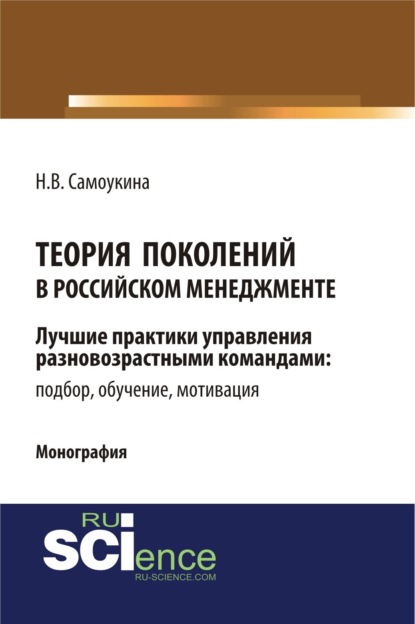 Н.В. Самоукина

ТЕОРИЯ ПОКОЛЕНИЙ
В РОССИЙСКОМ МЕНЕДЖМЕНТЕ

Лучшие практики управления разновозрастными командами:
подбор, обучение, мотивация

Монография

RU
SCIence
RU-SCIENCE.COM